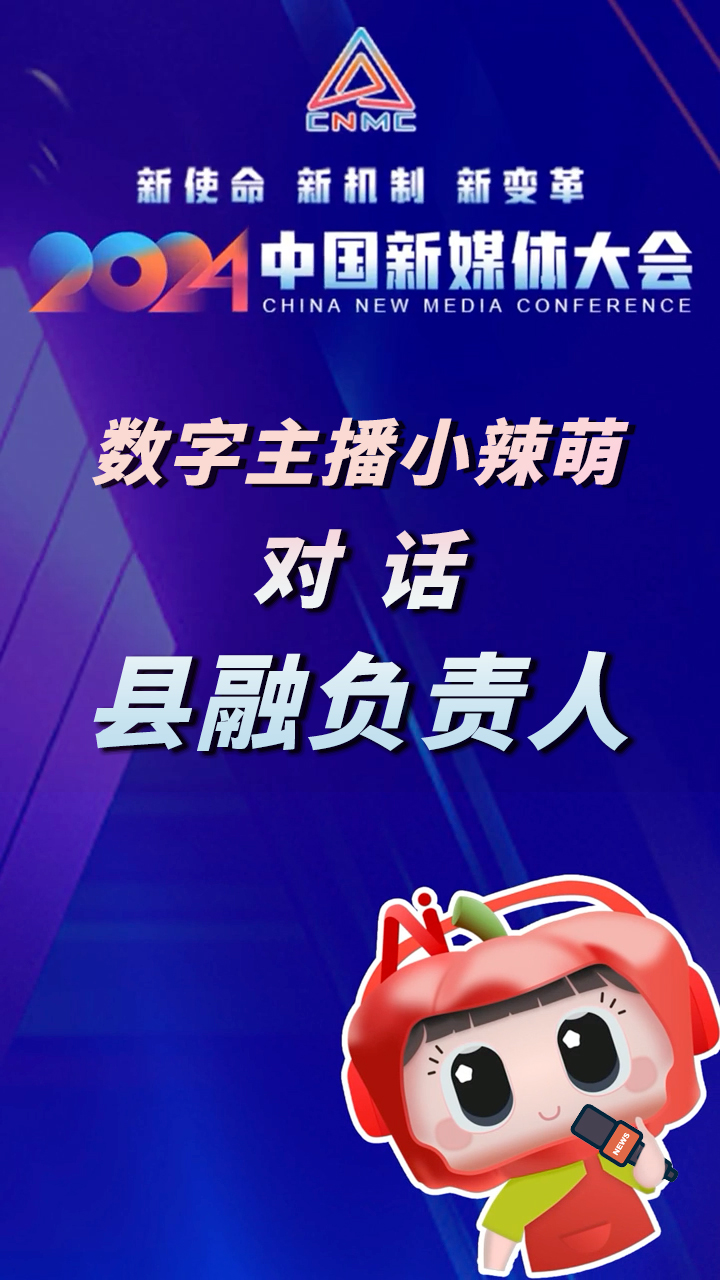 CNMC

新使命 新机制 新变革

2024 中国新媒体大会
CHINA NEW MEDIA CONFERENCE

数字主播小辣萌
对 话
县融负责人

Ai

NEWS